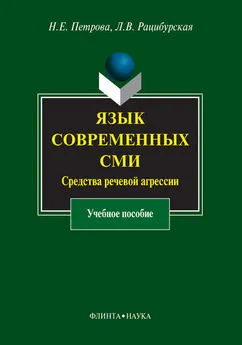 Н.Е. Петрова, Л.В. Рацибурская

ЯЗЫК СОВРЕМЕННЫХ СМИ

Средства речевой агрессии

Учебное пособие

ФЛИНТА • НАУКА